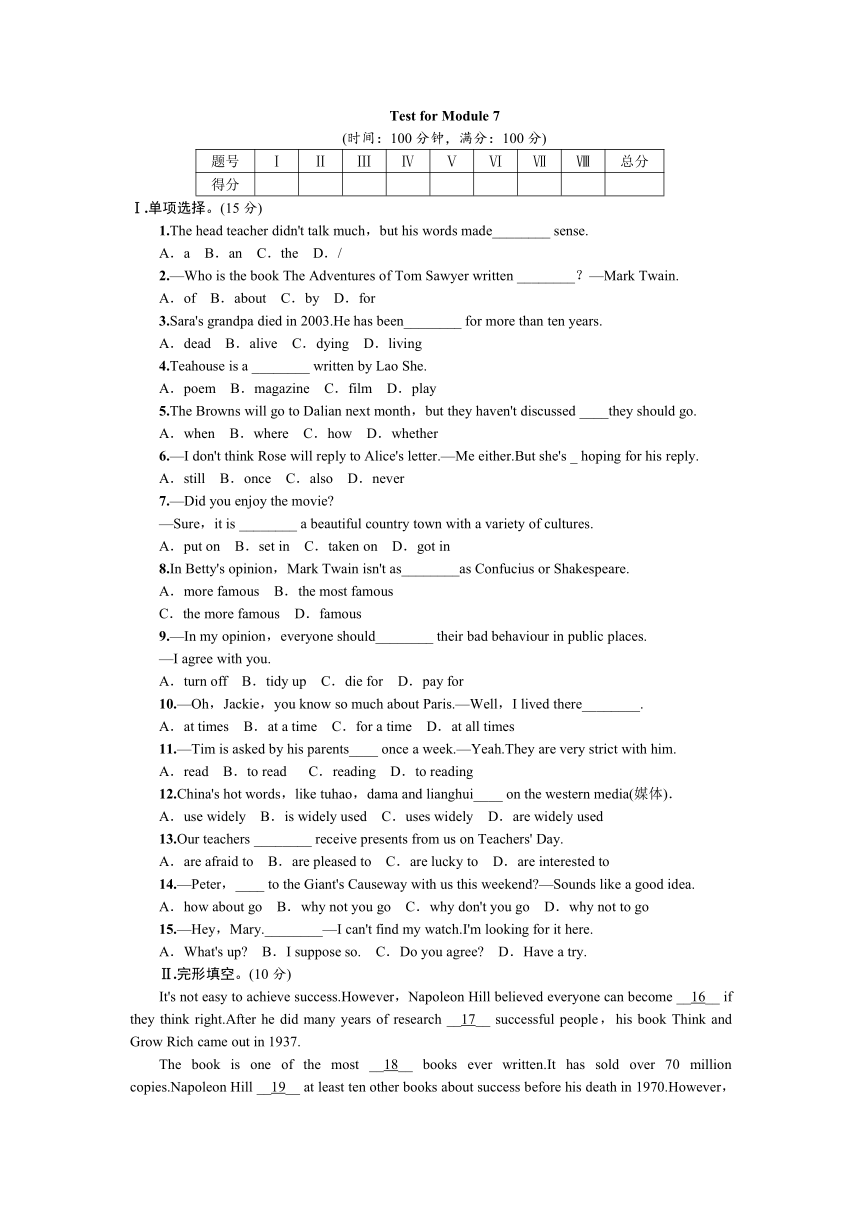 Test for Module 7

(时间：100 分钟，满分：100 分)

| 题号 | Ⅰ | Ⅱ | Ⅲ | Ⅳ | Ⅴ | Ⅵ | Ⅶ | Ⅷ | 总分 |
|---|---|---|---|---|---|---|---|---|---|
| 得分 | | | | | | | | | |

Ⅰ.单项选择。(15 分)

1.The head teacher didn't talk much，but his words made________ sense.

A．a B．an C．the D．/

2.—Who is the book The Adventures of Tom Sawyer written ________？—Mark Twain.

A．of B．about C．by D．for

3.Sara's grandpa died in 2003.He has been________ for more than ten years.

A．dead B．alive C．dying D．living

4.Teahouse is a ________ written by Lao She.

A．poem B．magazine C．film D．play

5.The Browns will go to Dalian next month，but they haven't discussed ____they should go.

A．when B．where C．how D．whether

6.—I don't think Rose will reply to Alice's letter.—Me either.But she's _ hoping for his reply.

A．still B．once C．also D．never

7.—Did you enjoy the movie?

—Sure，it is ________ a beautiful country town with a variety of cultures.

A．put on B．set in C．taken on D．got in

8.In Betty's opinion，Mark Twain isn't as________as Confucius or Shakespeare.

A．more famous B．the most famous

C．the more famous D．famous

9.—In my opinion，everyone should________ their bad behaviour in public places.

—I agree with you.

A．turn off B．tidy up C．die for D．pay for

10.—Oh，Jackie，you know so much about Paris.—Well，I lived there________.

A．at times B．at a time C．for a time D．at all times

11.—Tim is asked by his parents____ once a week.—Yeah.They are very strict with him.

A．read B．to read C．reading D．to reading

12.China's hot words，like tuhao，dama and lianghui____ on the western media(媒体).

A．use widely B．is widely used C．uses widely D．are widely used

13.Our teachers ________ receive presents from us on Teachers' Day.

A．are afraid to B．are pleased to C．are lucky to D．are interested to

14.—Peter，____ to the Giant's Causeway with us this weekend?—Sounds like a good idea.

A．how about go B．why not you go C．why don't you go D．why not to go

15.—Hey，Mary.________—I can't find my watch.I'm looking for it here.

A．What's up? B．I suppose so. C．Do you agree? D．Have a try.

Ⅱ.完形填空。(10 分)

It's not easy to achieve success.However，Napoleon Hill believed everyone can become __16__ if they think right.After he did many years of research __17__ successful people，his book Think and Grow Rich came out in 1937.

The book is one of the most __18__ books ever written.It has sold over 70 million copies.Napoleon Hill __19__ at least ten other books about success before his death in 1970.However，